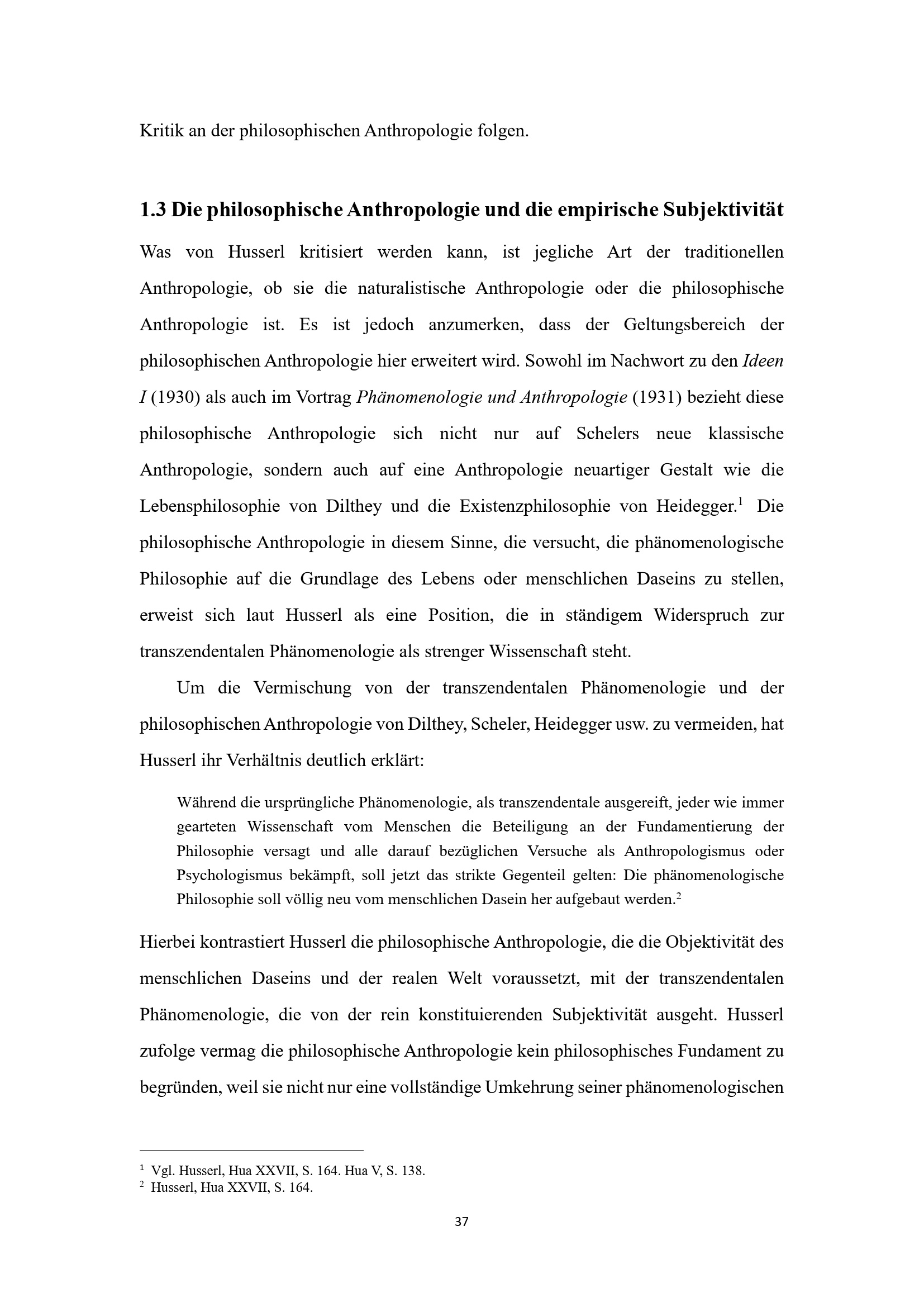 Kritik an der philosophischen Anthropologie folgen.

1.3 Die philosophische Anthropologie und die empirische Subjektivität

Was von Husserl kritisiert werden kann, ist jegliche Art der traditionellen Anthropologie, ob sie die naturalistische Anthropologie oder die philosophische Anthropologie ist. Es ist jedoch anzumerken, dass der Geltungsbereich der philosophischen Anthropologie hier erweitert wird. Sowohl im Nachwort zu den Ideen I (1930) als auch im Vortrag Phänomenologie und Anthropologie (1931) bezieht diese philosophische Anthropologie sich nicht nur auf Schelers neue klassische Anthropologie, sondern auch auf eine Anthropologie neuartiger Gestalt wie die Lebensphilosophie von Dilthey und die Existenzphilosophie von Heidegger.$^{1}$ Die philosophische Anthropologie in diesem Sinne, die versucht, die phänomenologische Philosophie auf die Grundlage des Lebens oder menschlichen Daseins zu stellen, erweist sich laut Husserl als eine Position, die in ständigem Widerspruch zur transzendentalen Phänomenologie als strenger Wissenschaft steht.

Um die Vermischung von der transzendentalen Phänomenologie und der philosophischen Anthropologie von Dilthey, Scheler, Heidegger usw. zu vermeiden, hat Husserl ihr Verhältnis deutlich erklärt:

Während die ursprüngliche Phänomenologie, als transzendentale ausgereift, jeder wie immer gearteten Wissenschaft vom Menschen die Beteiligung an der Fundamentierung der Philosophie versagt und alle darauf bezüglichen Versuche als Anthropologismus oder Psychologismus bekämpft, soll jetzt das strikte Gegenteil gelten: Die phänomenologische Philosophie soll völlig neu vom menschlichen Dasein her aufgebaut werden.$^{2}$

Hierbei kontrastiert Husserl die philosophische Anthropologie, die die Objektivität des menschlichen Daseins und der realen Welt voraussetzt, mit der transzendentalen Phänomenologie, die von der rein konstituierenden Subjektivität ausgeht. Husserl zufolge vermag die philosophische Anthropologie kein philosophisches Fundament zu begründen, weil sie nicht nur eine vollständige Umkehrung seiner phänomenologischen

$^{1}$ Vgl. Husserl, Hua XXVII, S. 164. Hua V, S. 138.
$^{2}$ Husserl, Hua XXVII, S. 164.

37